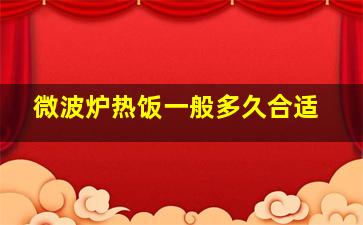 微波炉热饭一般多久合适